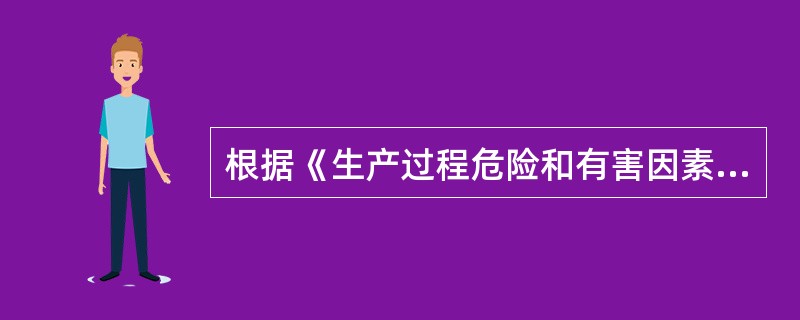 根据《生产过程危险和有害因素...